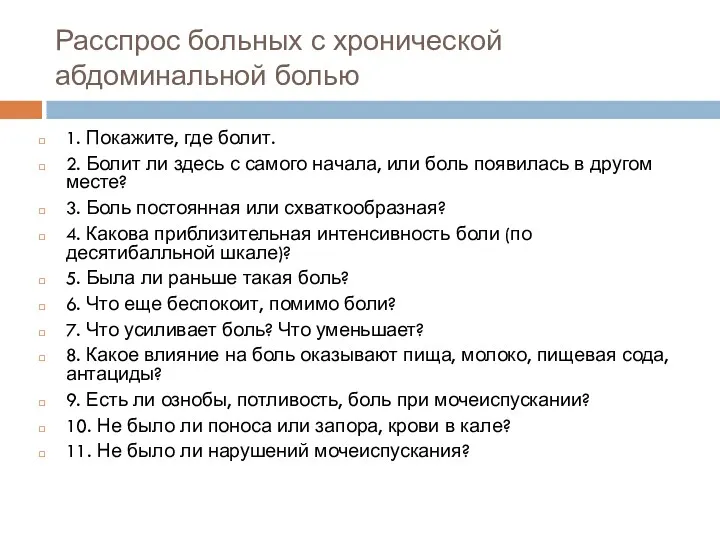 Расспрос больных с хронической абдоминальной болью

1. Покажите, где болит.
2. Болит ли здесь с самого начала, или боль появилась в другом месте?
3. Боль постоянная или схваткообразная?
4. Какова приблизительная интенсивность боли (по десятибалльной шкале)?
5. Была ли раньше такая боль?
6. Что еще беспокоит, помимо боли?
7. Что усиливает боль? Что уменьшает?
8. Какое влияние на боль оказывают пища, молоко, пищевая сода, антациды?
9. Есть ли ознобы, потливость, боль при мочеиспускании?
10. Не было ли поноса или запора, крови в кале?
11. Не было ли нарушений мочеиспускания?